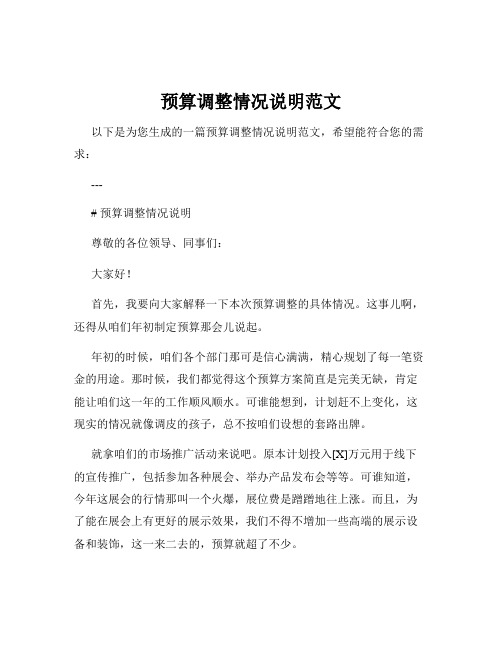 预算调整情况说明范文

以下是为您生成的一篇预算调整情况说明范文，希望能符合您的需求：

---

# 预算调整情况说明

尊敬的各位领导、同事们：

大家好！

首先，我要向大家解释一下本次预算调整的具体情况。这事儿啊，还得从咱们年初制定预算那会儿说起。

年初的时候，咱们各个部门那可是信心满满，精心规划了每一笔资金的用途。那时候，我们都觉得这个预算方案简直是完美无缺，肯定能让咱们这一年的工作顺风顺水。可谁能想到，计划赶不上变化，这现实的情况就像调皮的孩子，总不按咱们设想的套路出牌。

就拿咱们的市场推广活动来说吧。原本计划投入[X]万元用于线下的宣传推广，包括参加各种展会、举办产品发布会等等。可谁知道，今年这展会的行情那叫一个火爆，展位费是蹭蹭地往上涨。而且，为了能在展会上有更好的展示效果，我们不得不增加一些高端的展示设备和装饰，这一来二去的，预算就超了不少。